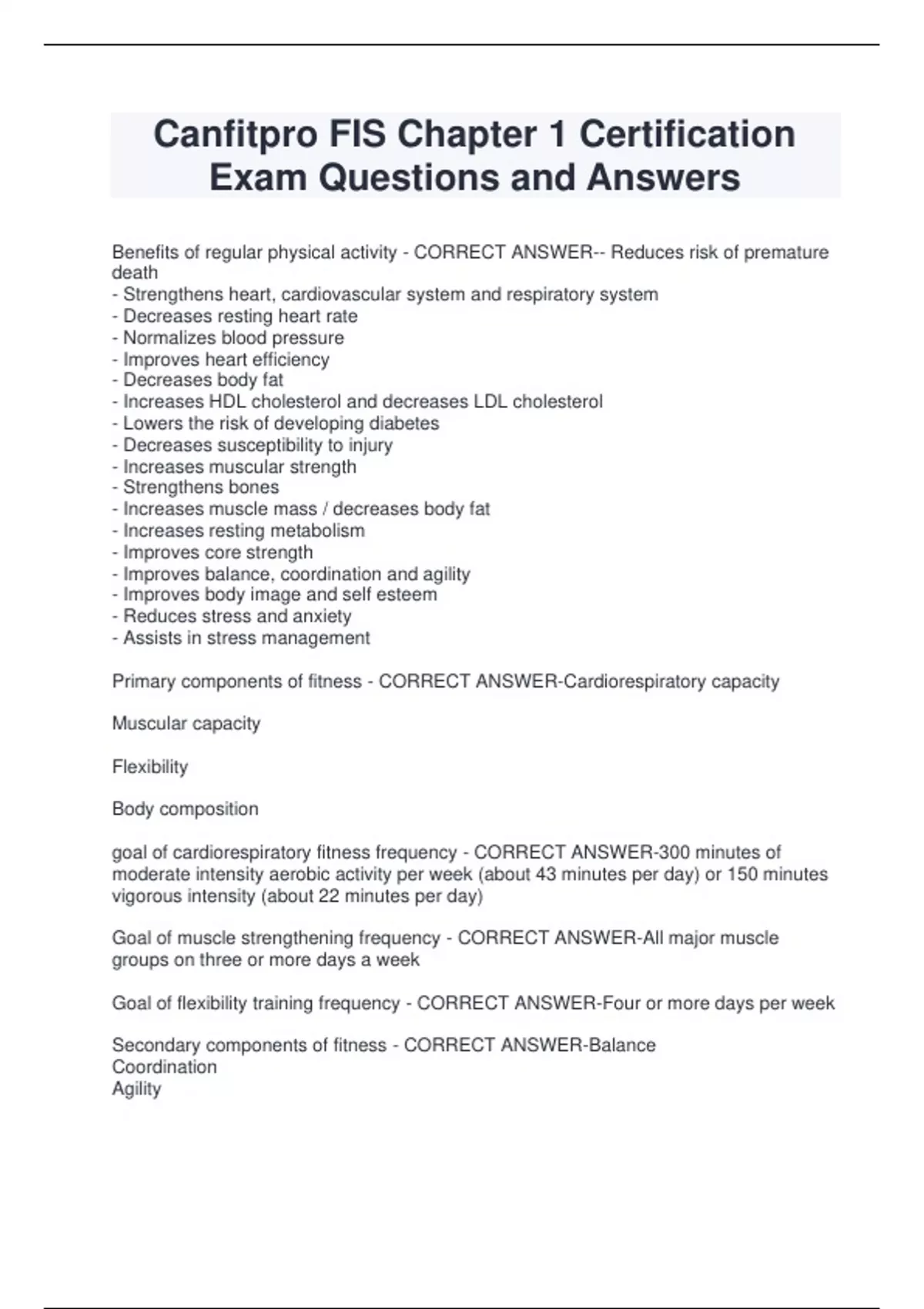 Canfitpro FIS Chapter 1 Certification Exam Questions and Answers

Benefits of regular physical activity - CORRECT ANSWER-- Reduces risk of premature death
- Strengthens heart, cardiovascular system and respiratory system
- Decreases resting heart rate
- Normalizes blood pressure
- Improves heart efficiency
- Decreases body fat
- Increases HDL cholesterol and decreases LDL cholesterol
- Lowers the risk of developing diabetes
- Decreases susceptibility to injury
- Increases muscular strength
- Strengthens bones
- Increases muscle mass / decreases body fat
- Increases resting metabolism
- Improves core strength
- Improves balance, coordination and agility
- Improves body image and self esteem
- Reduces stress and anxiety
- Assists in stress management

Primary components of fitness - CORRECT ANSWER-Cardiorespiratory capacity

Muscular capacity

Flexibility

Body composition

goal of cardiorespiratory fitness frequency - CORRECT ANSWER-300 minutes of moderate intensity aerobic activity per week (about 43 minutes per day) or 150 minutes vigorous intensity (about 22 minutes per day)

Goal of muscle strengthening frequency - CORRECT ANSWER-All major muscle groups on three or more days a week

Goal of flexibility training frequency - CORRECT ANSWER-Four or more days per week

Secondary components of fitness - CORRECT ANSWER-Balance
Coordination
Agility